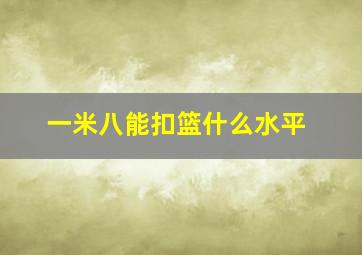 一米八能扣篮什么水平